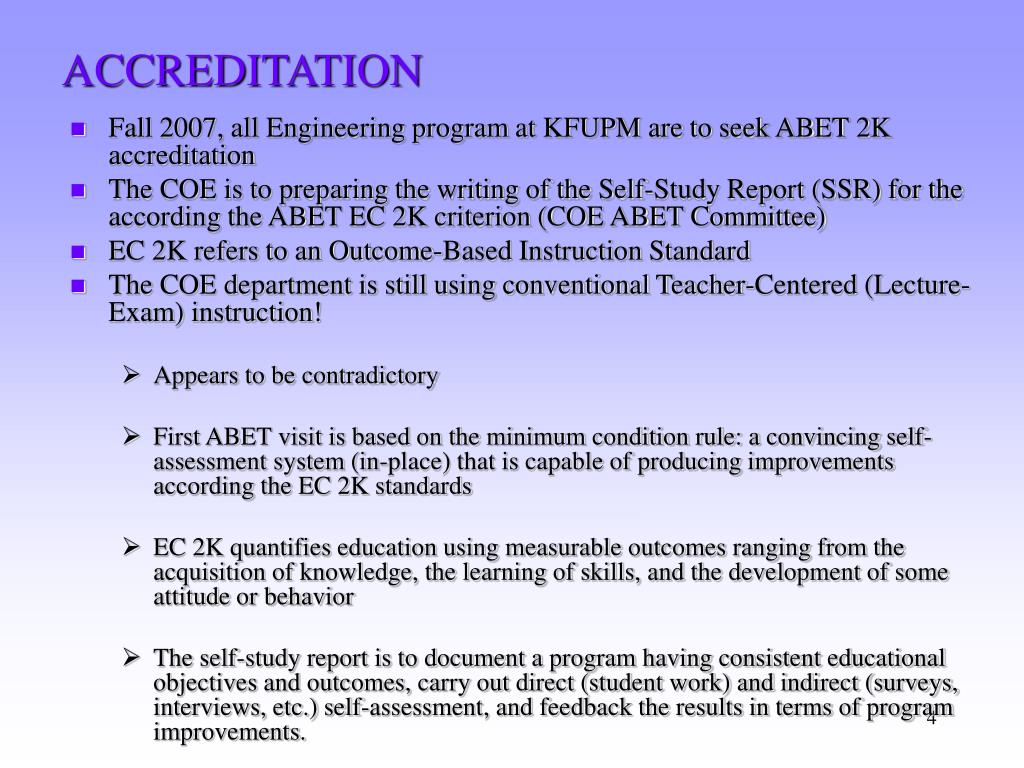 ACCREDITATION

Fall 2007, all Engineering program at KFUPM are to seek ABET 2K accreditation

The COE is to preparing the writing of the Self-Study Report (SSR) for the according the ABET EC 2K criterion (COE ABET Committee)

EC 2K refers to an Outcome-Based Instruction Standard

The COE department is still using conventional Teacher-Centered (Lecture-Exam) instruction!

Appears to be contradictory

First ABET visit is based on the minimum condition rule: a convincing self-assessment system (in-place) that is capable of producing improvements according the EC 2K standards

EC 2K quantifies education using measurable outcomes ranging from the acquisition of knowledge, the learning of skills, and the development of some attitude or behavior

The self-study report is to document a program having consistent educational objectives and outcomes, carry out direct (student work) and indirect (surveys, interviews, etc.) self-assessment, and feedback the results in terms of program improvements.

4